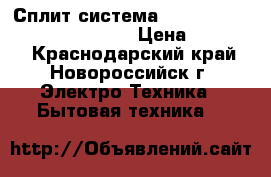 Сплит система

Цена

Краснодарский край

Новороссийск г

Электро Техника

Бытовая техника

http://Объявлений.сайт